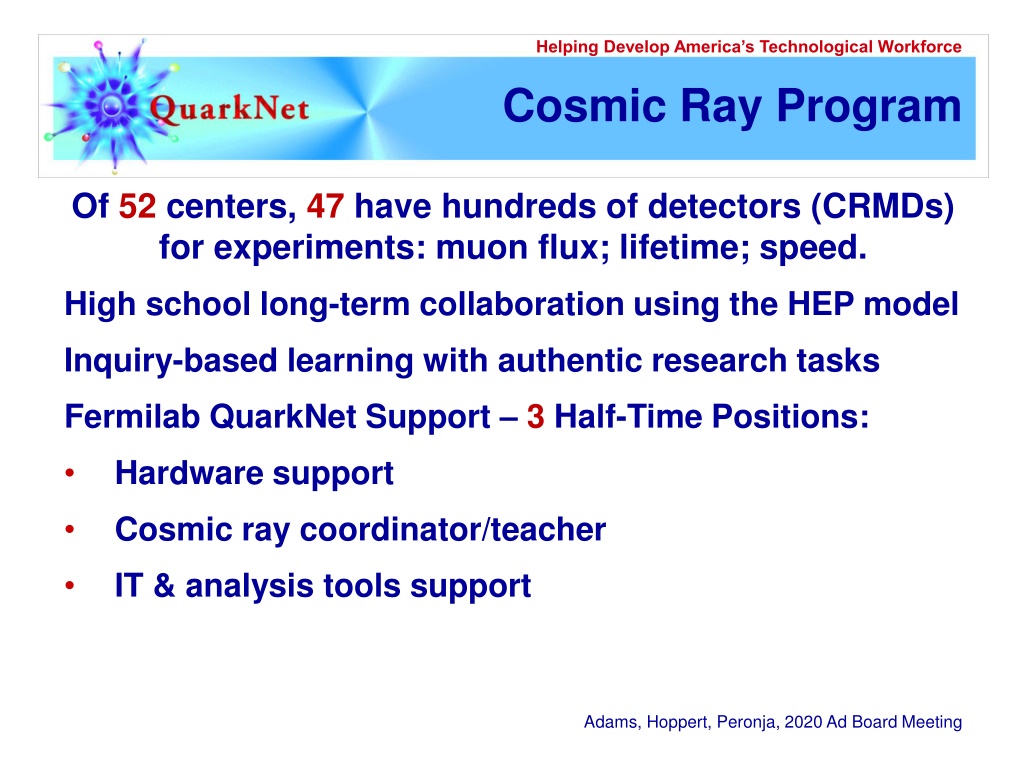 Helping Develop America's Technological Workforce

QuarkNet

Cosmic Ray Program

Of 52 centers, 47 have hundreds of detectors (CRMDs) for experiments: muon flux; lifetime; speed.

High school long-term collaboration using the HEP model

Inquiry-based learning with authentic research tasks

Fermilab QuarkNet Support – 3 Half-Time Positions:

• Hardware support
• Cosmic ray coordinator/teacher
• IT & analysis tools support

Adams, Hoppert, Peronja, 2020 Ad Board Meeting